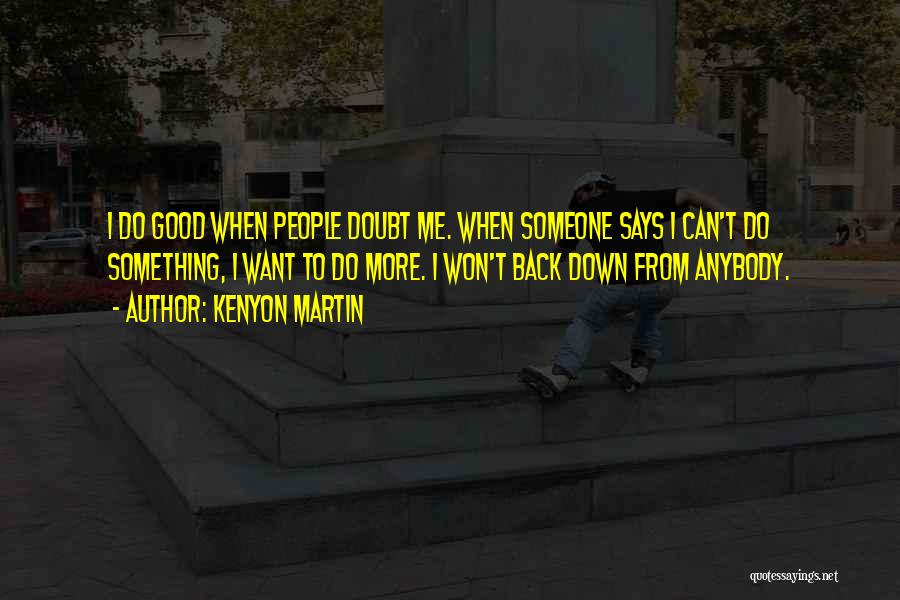 I DO GOOD WHEN PEOPLE DOUBT ME. WHEN SOMEONE SAYS I CAN'T DO SOMETHING, I WANT TO DO MORE. I WON'T BACK DOWN FROM ANYBODY.
- AUTHOR: KENYON MARTIN

quotessayings.net